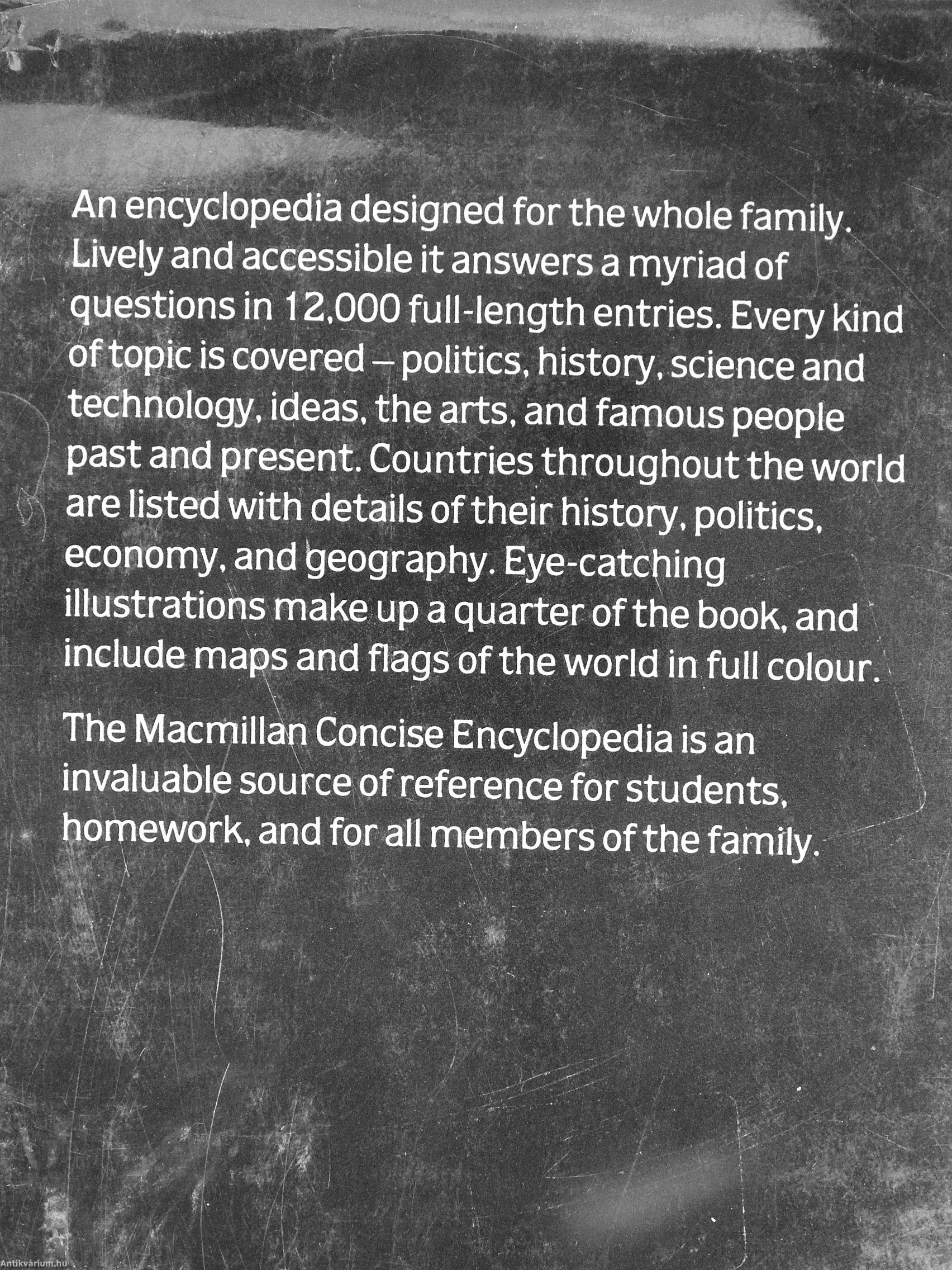 An encyclopedia designed for the whole family. Lively and accessible it answers a myriad of questions in 12,000 full-length entries. Every kind of topic is covered – politics, history, science and technology, ideas, the arts, and famous people past and present. Countries throughout the world are listed with details of their history, politics, economy, and geography. Eye-catching illustrations make up a quarter of the book, and include maps and flags of the world in full colour.

The Macmillan Concise Encyclopedia is an invaluable source of reference for students, homework, and for all members of the family.

Antikvárium.hu